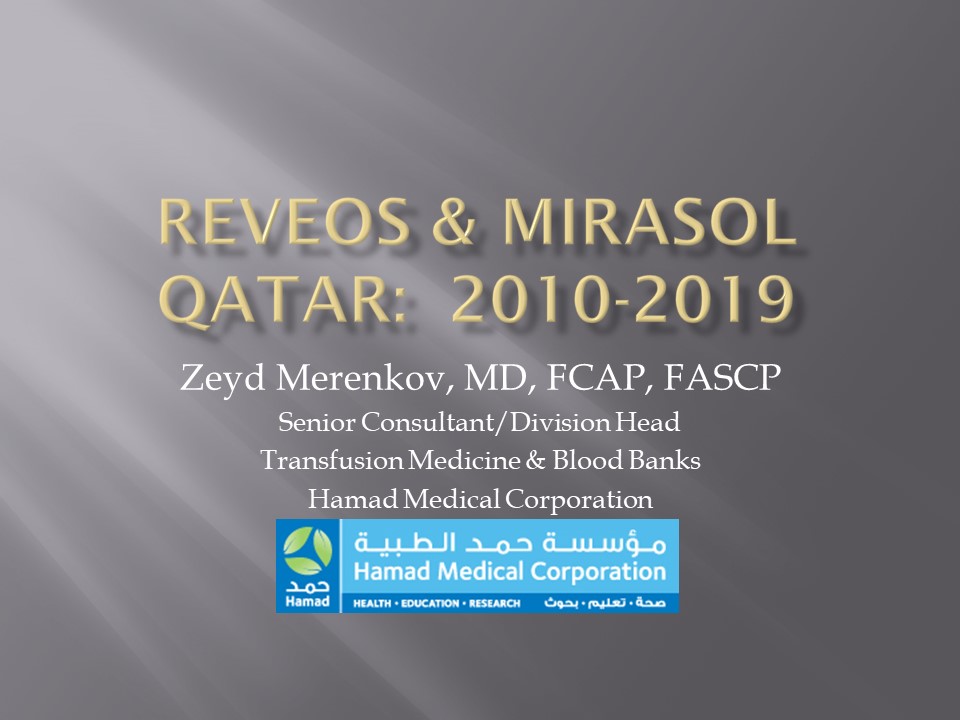 REVEOS & MIRASOL QATAR: 2010-2019

Zeyd Merenkov, MD, FCAP, FASCP

Senior Consultant/Division Head

Transfusion Medicine & Blood Banks

Hamad Medical Corporation

حمد
Hamad

مؤسسة حمد الطبية
Hamad Medical Corporation
HEALTH • EDUCATION • RESEARCH صحة • تعليم • بحوث